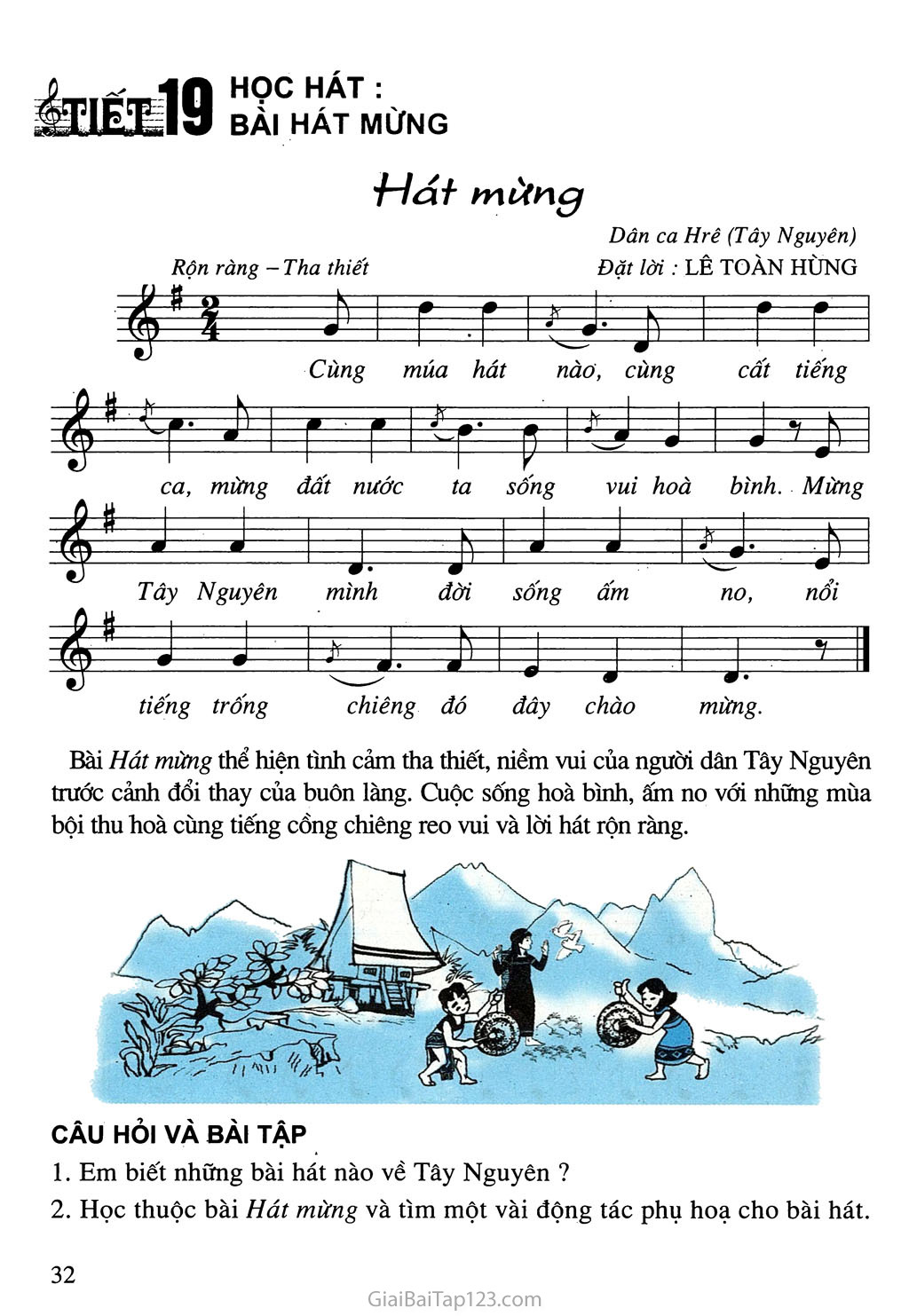 TIẾT 19 HỌC HÁT : BÀI HÁT MỪNG

Hát mừng

Dân ca Hrê (Tây Nguyên)

Rộn ràng – Tha thiết

Đặt lời : LÊ TOÀN HÙNG

Cùng múa hát nào, cùng cất tiếng ca, mừng đất nước ta sống vui hoà bình. Mừng Tây Nguyên mình đời sống ấm no, nổi tiếng trống chiêng đó đây chào mừng.

Bài Hát mừng thể hiện tình cảm tha thiết, niềm vui của người dân Tây Nguyên trước cảnh đổi thay của buôn làng. Cuộc sống hoà bình, ấm no với những mùa bội thu hoà cùng tiếng cồng chiêng reo vui và lời hát rộn ràng.

CÂU HỎI VÀ BÀI TẬP

1. Em biết những bài hát nào về Tây Nguyên ?

2. Học thuộc bài Hát mừng và tìm một vài động tác phụ hoạ cho bài hát.

32

GiaiBaiTap123.com